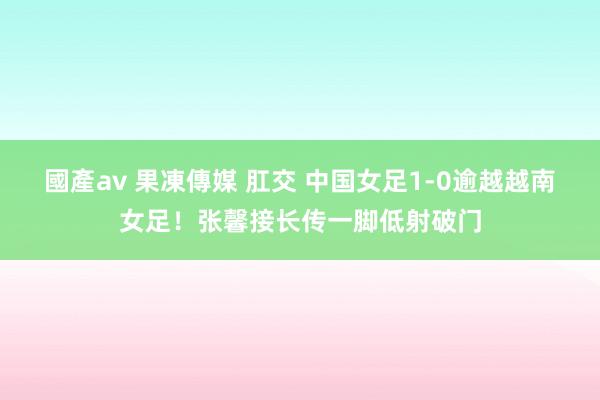 國產av 果凍傳媒 肛交 中国女足1-0逾越越南女足！张馨接长传一脚低射破门